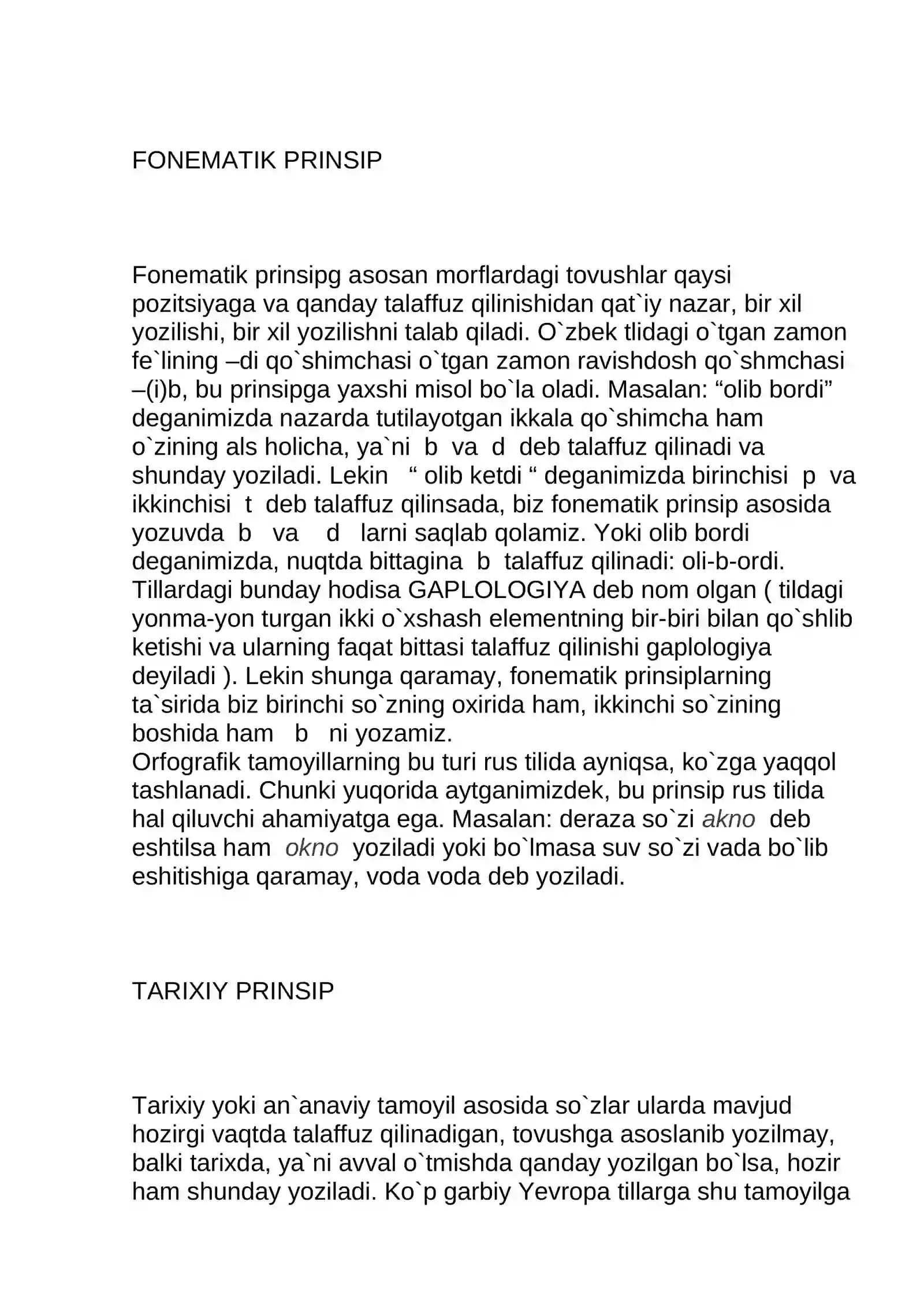 FONEMATIK PRINSIP

Fonematik prinsipg asosan morflardagi tovushlar qaysi pozitsiyaga va qanday talaffuz qilinishidan qat`iy nazar, bir xil yozilishi, bir xil yozilishni talab qiladi. O`zbek tlidagi o`tgan zamon fe`lining –di qo`shimchasi o`tgan zamon ravishdosh qo`shmchasi –(i)b, bu prinsipga yaxshi misol bo`la oladi. Masalan: "olib bordi" deganimizda nazarda tutilayotgan ikkala qo`shimcha ham o`zining als holicha, ya`ni b va d deb talaffuz qilinadi va shunday yoziladi. Lekin " olib ketdi " deganimizda birinchisi p va ikkinchisi t deb talaffuz qilinsada, biz fonematik prinsip asosida yozuvda b va d larni saqlab qolamiz. Yoki olib bordi deganimizda, nuqtda bittagina b talaffuz qilinadi: oli-b-ordi. Tillardagi bunday hodisa GAPLOLOGIYA deb nom olgan ( tildagi yonma-yon turgan ikki o`xshash elementning bir-biri bilan qo`shlib ketishi va ularning faqat bittasi talaffuz qilinishi gaplologiya deyiladi ). Lekin shunga qaramay, fonematik prinsiplarning ta`sirida biz birinchi so`zning oxirida ham, ikkinchi so`zining boshida ham b ni yozamiz.
Orfografik tamoyillarning bu turi rus tilida ayniqsa, ko`zga yaqqol tashlanadi. Chunki yuqorida aytganimizdek, bu prinsip rus tilida hal qiluvchi ahamiyatga ega. Masalan: deraza so`zi akno deb eshtilsa ham okno yoziladi yoki bo`lmasa suv so`zi vada bo`lib eshitishiga qaramay, voda voda deb yoziladi.

TARIXIY PRINSIP

Tarixiy yoki an`anaviy tamoyil asosida so`zlar ularda mavjud hozirgi vaqtda talaffuz qilinadigan, tovushga asoslanib yozilmay, balki tarixda, ya`ni avval o`tmishda qanday yozilgan bo`lsa, hozir ham shunday yoziladi. Ko`p garbiy Yevropa tillarga shu tamoyilga